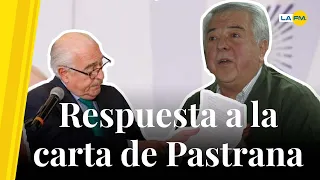 LA FM

Respuesta a la carta de Pastrana